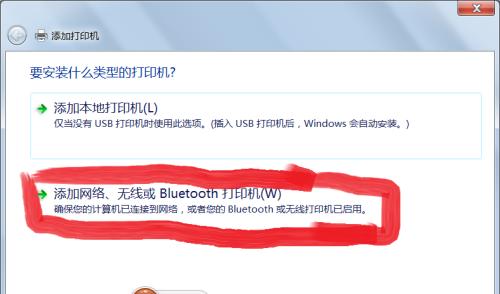 添加打印机

要安装什么类型的打印机?

添加本地打印机(L)
仅当没有 USB 打印机时使用此选项。(插入 USB 打印机后，Windows 会自动安装。)

添加网络、无线或 Bluetooth 打印机(W)
确保您的计算机已连接到网络，或者您的 Bluetooth 或无线打印机已启用。